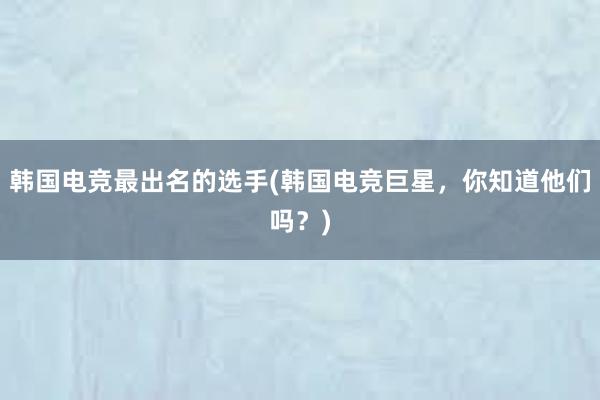 韩国电竞最出名的选手(韩国电竞巨星，你知道他们吗？)